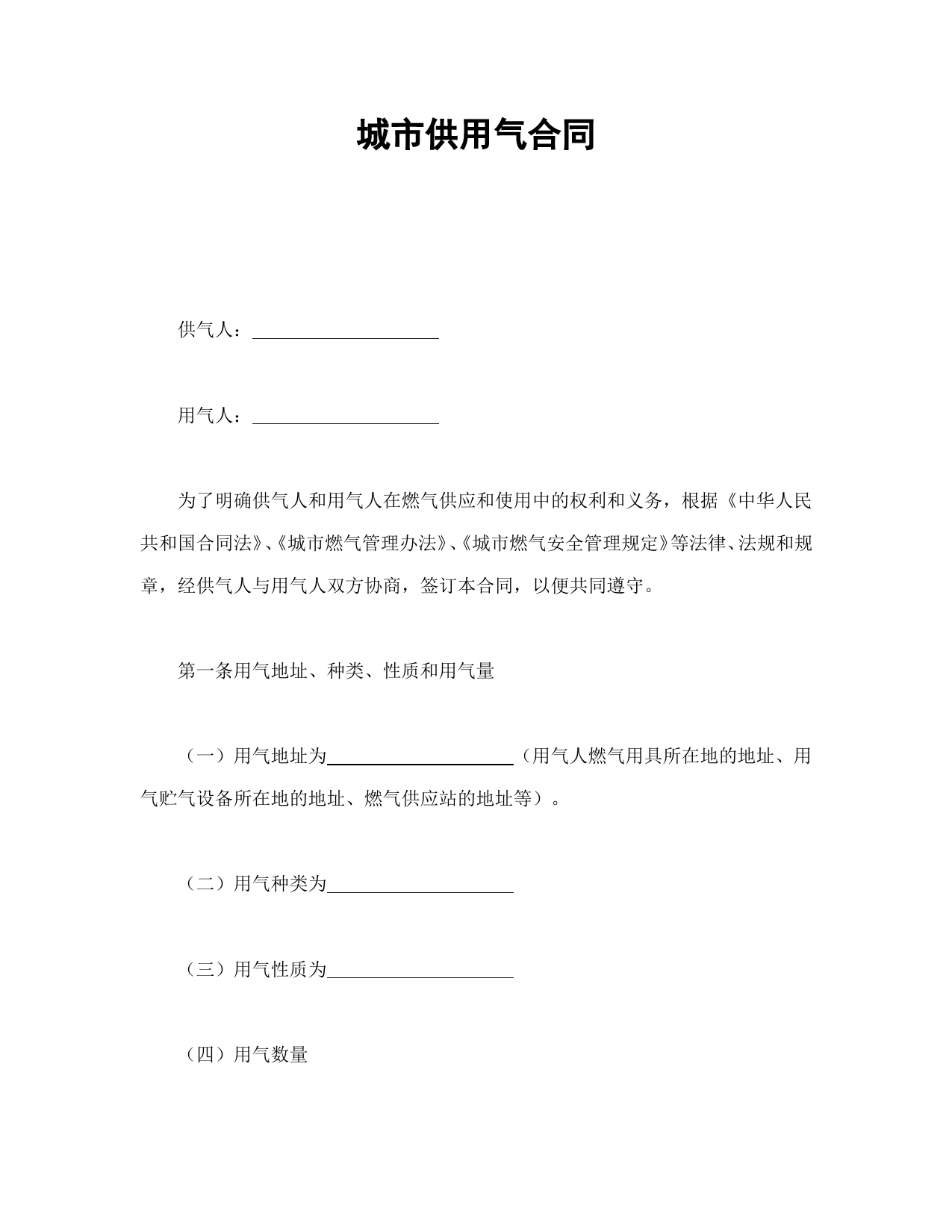 城市供用气合同

供气人：____________________

用气人：____________________

为了明确供气人和用气人在燃气供应和使用中的权利和义务，根据《中华人民共和国合同法》、《城市燃气管理办法》、《城市燃气安全管理规定》等法律、法规和规章，经供气人与用气人双方协商，签订本合同，以便共同遵守。

第一条用气地址、种类、性质和用气量

（一）用气地址为____________________（用气人燃气用具所在地的地址、用气贮气设备所在地的地址、燃气供应站的地址等）。

（二）用气种类为____________________

（三）用气性质为____________________

（四）用气数量